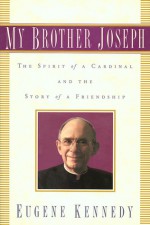 MY BROTHER JOSEPH

THE SPIRIT of A CARDINAL
AND THE
STORY of A FRIENDSHIP

EUGENE KENNEDY